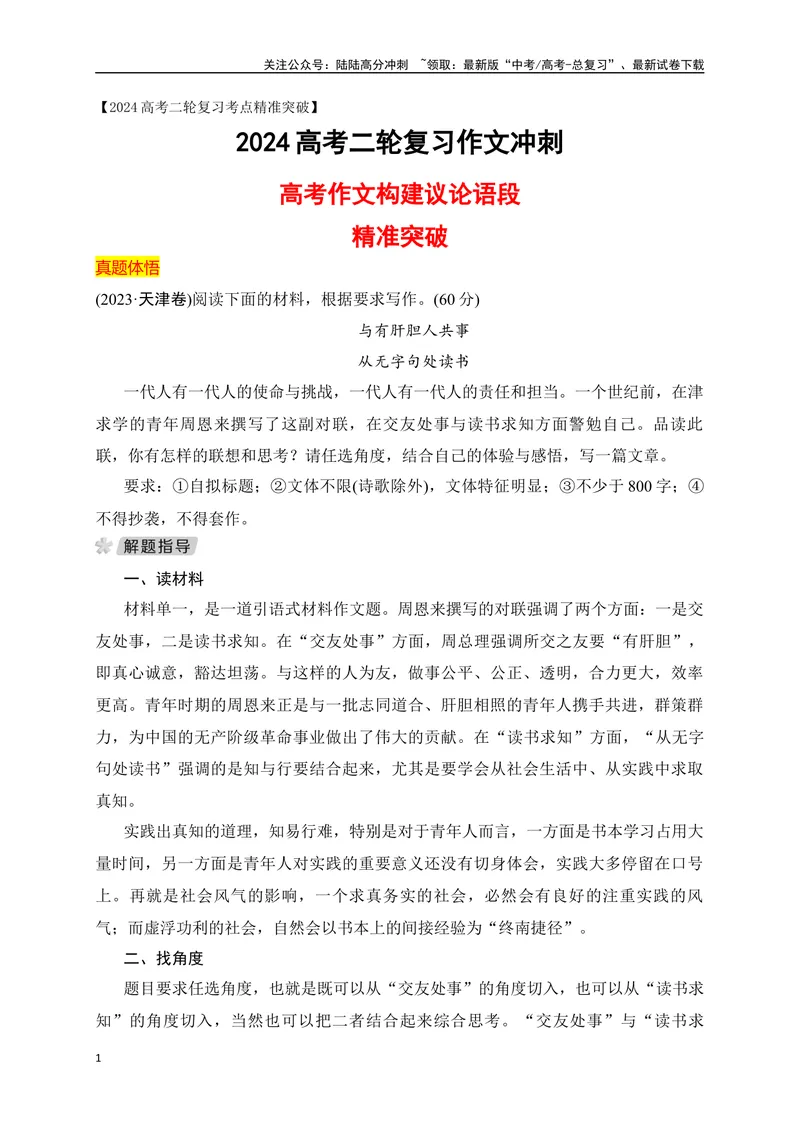 关注公众号：陆陆高分冲刺 ~领取：最新版“中考/高考-总复习”、最新试卷下载

【2024高考二轮复习考点精准突破】

2024高考二轮复习作文冲刺

高考作文构建议论语段

精准突破

真题体悟

(2023·天津卷)阅读下面的材料，根据要求写作。(60分)

与有肝胆人共事

从无字句处读书

一代人有一代人的使命与挑战，一代人有一代人的责任和担当。一个世纪前，在津求学的青年周恩来撰写了这副对联，在交友处事与读书求知方面警勉自己。品读此联，你有怎样的联想和思考？请任选角度，结合自己的体验与感悟，写一篇文章。

要求：①自拟标题；②文体不限(诗歌除外)，文体特征明显；③不少于800字；④不得抄袭，不得套作。

解题指导

一、读材料

材料单一，是一道引语式材料作文题。周恩来撰写的对联强调了两个方面：一是交友处事，二是读书求知。在“交友处事”方面，周总理强调所交之友要“有肝胆”，即真心诚意，豁达坦荡。与这样的人为友，做事公平、公正、透明，合力更大，效率更高。青年时期的周恩来正是与一批志同道合、肝胆相照的青年人携手共进，群策群力，为中国的无产阶级革命事业做出了伟大的贡献。在“读书求知”方面，“从无字句处读书”强调的是知与行要结合起来，尤其是要学会从社会生活中、从实践中求取真知。

实践出真知的道理，知易行难，特别是对于青年人而言，一方面是书本学习占用大量时间，另一方面是青年人对实践的重要意义还没有切身体会，实践大多停留在口号上。再就是社会风气的影响，一个求真务实的社会，必然会有良好的注重实践的风气；而虚浮功利的社会，自然会以书本上的间接经验为“终南捷径”。

二、找角度

题目要求任选角度，也就是既可以从“交友处事”的角度切入，也可以从“读书求知”的角度切入，当然也可以把二者结合起来综合思考。“交友处事”与“读书求

1